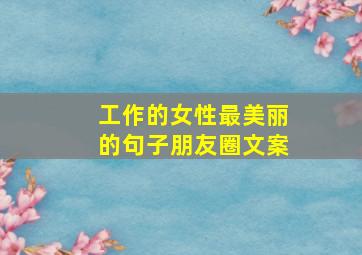 工作的女性最美丽的句子朋友圈文案